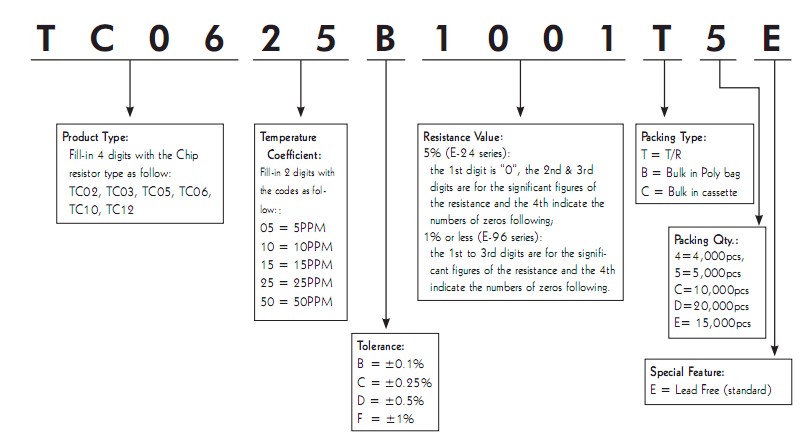 T C 0 6 2 5 B 1 0 0 1 T 5 E

Product Type:
Fill-in 4 digits with the Chip resistor type as follow:
TC02, TC03, TC05, TC06, TC10, TC12

Temperature Coefficient:
Fill-in 2 digits with the codes as follow::
05 = 5PPM
10 = 10PPM
15 = 15PPM
25 = 25PPM
50 = 50PPM

Tolerance:
B = ±0.1%
C = ±0.25%
D = ±0.5%
F = ±1%

Resistance Value:
5% (E-24 series):
the 1st digit is "0", the 2nd & 3rd digits are for the significant figures of the resistance and the 4th indicate the numbers of zeros following;
1% or less (E-96 series):
the 1st to 3rd digits are for the significant figures of the resistance and the 4th indicate the numbers of zeros following.

Packing Type:
T = T/R
B = Bulk in Poly bag
C = Bulk in cassette

Packing Qty.:
4=4,000pcs,
5=5,000pcs
C=10,000pcs
D=20,000pcs
E= 15,000pcs

Special Feature:
E = Lead Free (standard)